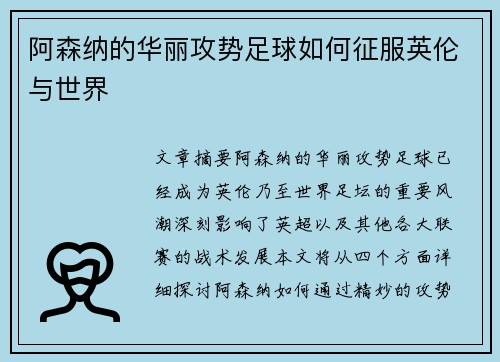 阿森纳的华丽攻势足球如何征服英伦与世界

文章摘要阿森纳的华丽攻势足球已经成为英伦乃至世界足坛的重要风潮深刻影响了英超以及其他各大联赛的战术发展本文将从四个方面详细探讨阿森纳如何通过精妙的攻势